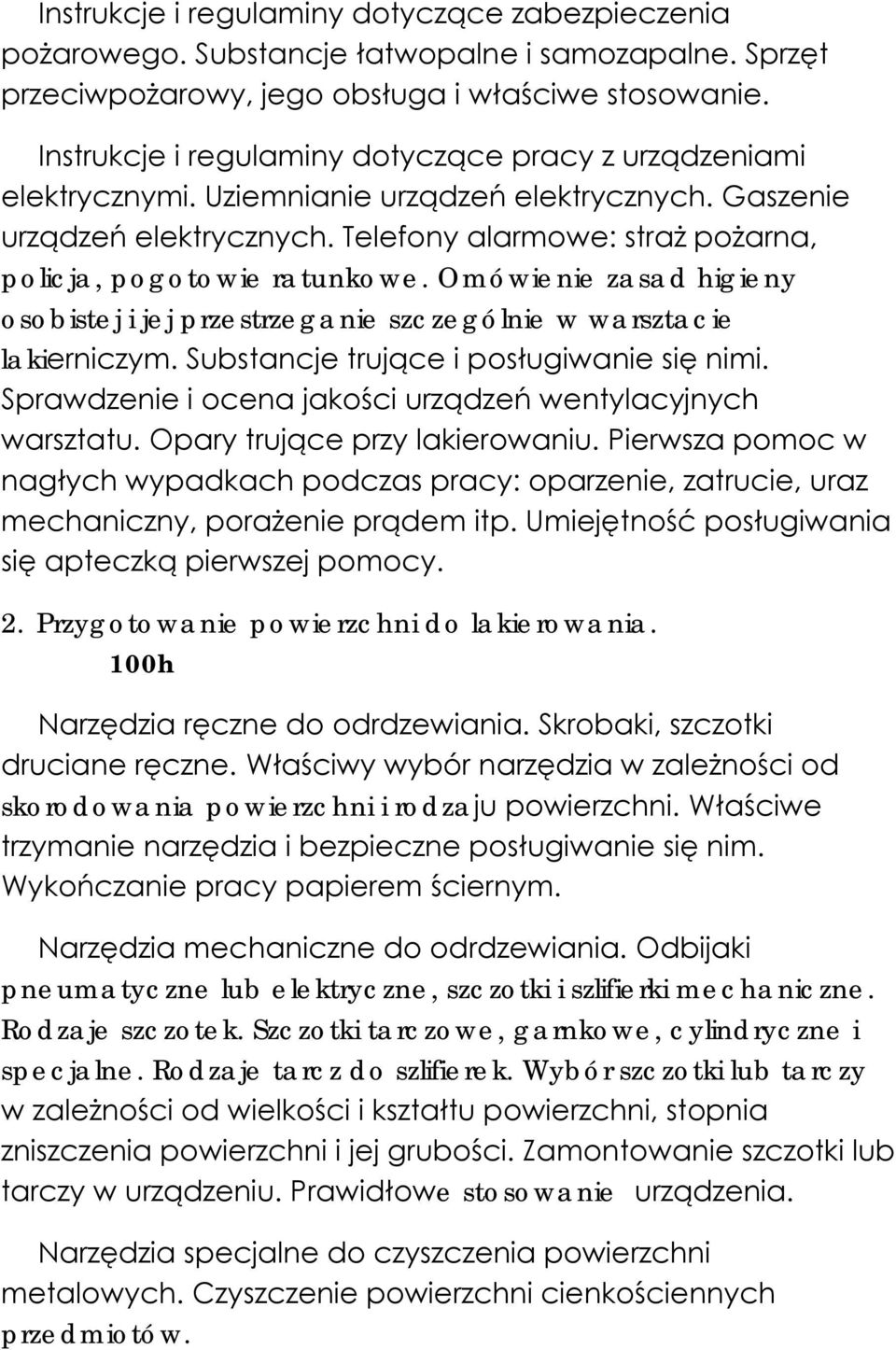 Instrukcje i regulaminy dotyczące zabezpieczenia pożarowego. Substancje łatwopalne i samozapalne. Sprzęt przeciwpożarowy, jego obsługa i właściwe stosowanie.

Instrukcje i regulaminy dotyczące pracy z urządzeniami elektrycznymi. Uziemnianie urządzeń elektrycznych. Gaszenie urządzeń elektrycznych. Telefony alarmowe: straż pożarna, policja, pogotowie ratunkowe. Omówienie zasad higieny osobistej i jej przestrzeganie szczególnie w warsztacie lakierniczym. Substancje trujące i posługiwanie się nimi. Sprawdzenie i ocena jakości urządzeń wentylacyjnych warsztatu. Opary trujące przy lakierowaniu. Pierwsza pomoc w nagłych wypadkach podczas pracy: oparzenie, zatrucie, uraz mechaniczny, porażenie prądem itp. Umiejętność posługiwania się apteczką pierwszej pomocy.

2. Przygotowanie powierzchni do lakierowania. 100h

Narzędzia ręczne do odrdzewiania. Skrobaki, szczotki druciane ręczne. Właściwy wybór narzędzia w zależności od skorodowania powierzchni i rodzaju powierzchni. Właściwe trzymanie narzędzia i bezpieczne posługiwanie się nim. Wykończanie pracy papierem ściernym.

Narzędzia mechaniczne do odrdzewiania. Odbijaki pneumatyczne lub elektryczne, szczotki i szlifierki mechaniczne. Rodzaje szczotek. Szczotki tarczowe, garnkowe, cylindryczne i specjalne. Rodzaje tarcz do szlifierek. Wybór szczotki lub tarczy w zależności od wielkości i kształtu powierzchni, stopnia zniszczenia powierzchni i jej grubości. Zamontowanie szczotki lub tarczy w urządzeniu. Prawidłowe stosowanie urządzenia.

Narzędzia specjalne do czyszczenia powierzchni metalowych. Czyszczenie powierzchni cienkościennych przedmiotów.